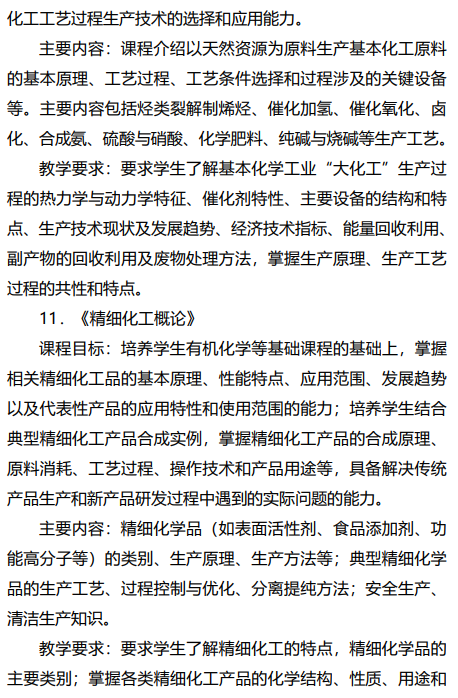 化工工艺过程生产技术的选择和应用能力。

主要内容：课程介绍以天然资源为原料生产基本化工原料的基本原理、工艺过程、工艺条件选择和过程涉及的关键设备等。主要内容包括烃类裂解制烯烃、催化加氢、催化氧化、卤化、合成氨、硫酸与硝酸、化学肥料、纯碱与烧碱等生产工艺。

教学要求：要求学生了解基本化学工业“大化工”生产过程的热力学与动力学特征、催化剂特性、主要设备的结构和特点、生产技术现状及发展趋势、经济技术指标、能量回收利用、副产物的回收利用及废物处理方法，掌握生产原理、生产工艺过程的共性和特点。

11．《精细化工概论》

课程目标：培养学生有机化学等基础课程的基础上，掌握相关精细化工品的基本原理、性能特点、应用范围、发展趋势以及代表性产品的应用特性和使用范围的能力；培养学生结合典型精细化工产品合成实例，掌握精细化工产品的合成原理、原料消耗、工艺过程、操作技术和产品用途等，具备解决传统产品生产和新产品研发过程中遇到的实际问题的能力。

主要内容：精细化学品（如表面活性剂、食品添加剂、功能高分子等）的类别、生产原理、生产方法等；典型精细化学品的生产工艺、过程控制与优化、分离提纯方法；安全生产、清洁生产知识。

教学要求：要求学生了解精细化工的特点，精细化学品的主要类别；掌握各类精细化工产品的化学结构、性质、用途和